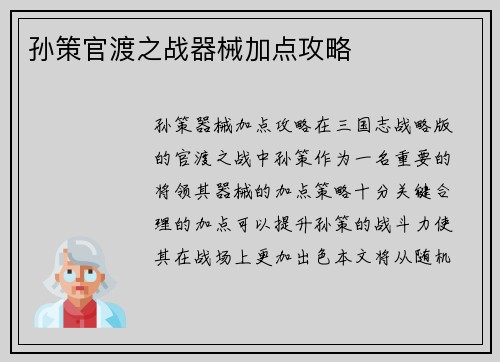 孙策官渡之战器械加点攻略

孙策器械加点攻略在三国志战略版的官渡之战中孙策作为一名重要的将领其器械的加点策略十分关键合理的加点可以提升孙策的战斗力使其在战场上更加出色本文将从随机